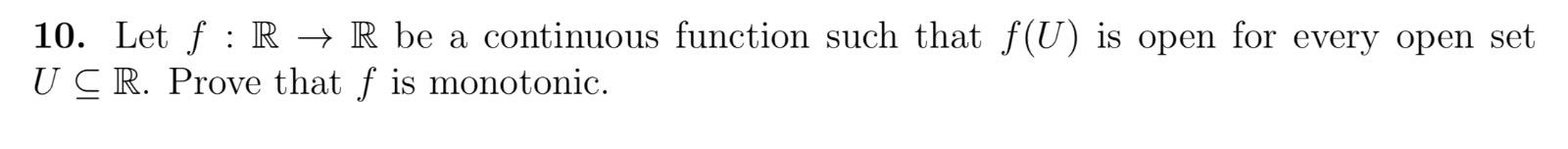 **10.** Let $f : \mathbb{R} \to \mathbb{R}$ be a continuous function such that $f(U)$ is open for every open set $U \subseteq \mathbb{R}$. Prove that $f$ is monotonic.